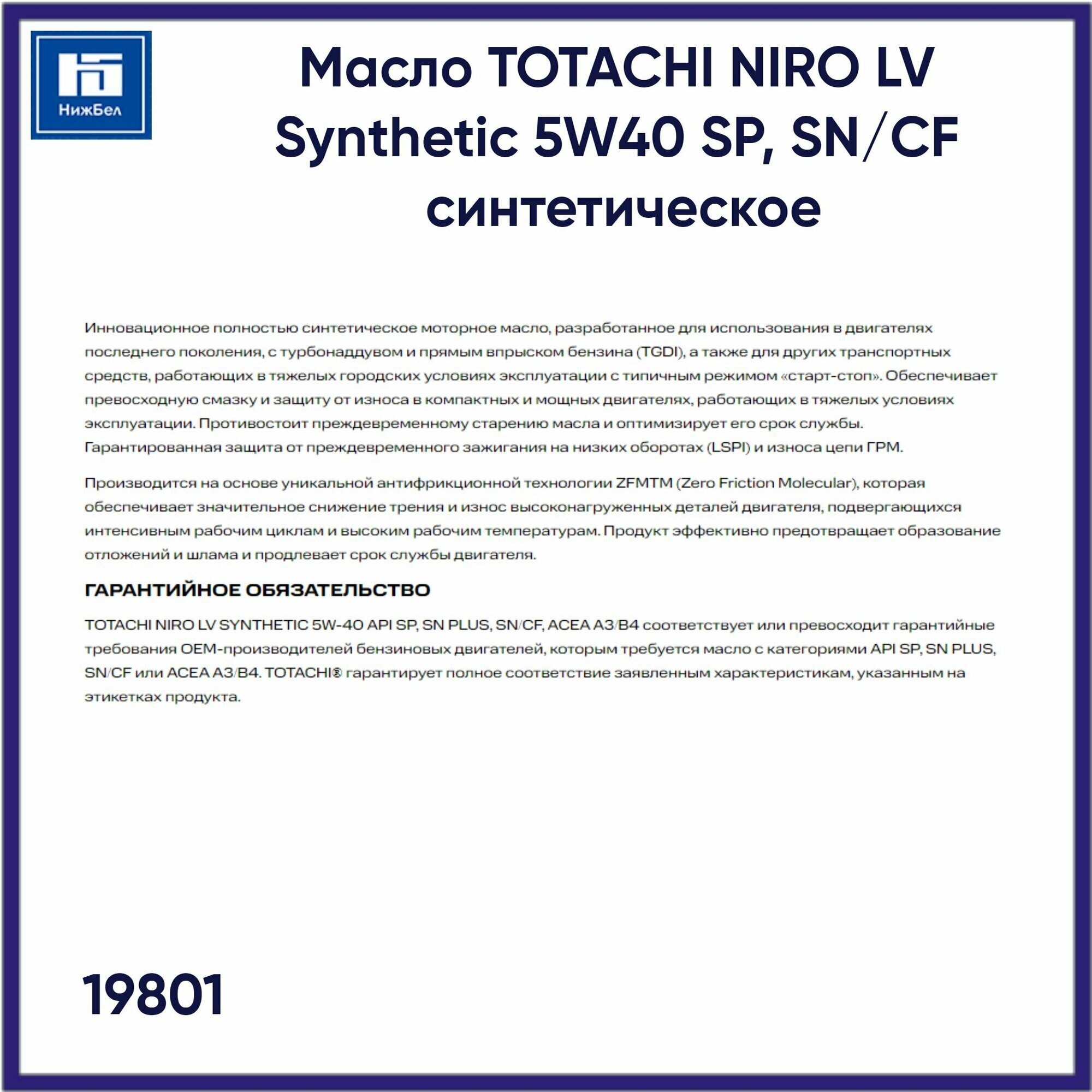 НижБел

Масло TOTACHI NIRO LV Synthetic 5W40 SP, SN/CF синтетическое

Инновационное полностью синтетическое моторное масло, разработанное для использования в двигателях последнего поколения, с турбонаддувом и прямым впрыском бензина (TGDI), а также для других транспортных средств, работающих в тяжелых городских условиях эксплуатации с типичным режимом «старт-стоп». Обеспечивает превосходную смазку и защиту от износа в компактных и мощных двигателях, работающих в тяжелых условиях эксплуатации. Противостоит преждевременному старению масла и оптимизирует его срок службы. Гарантированная защита от преждевременного зажигания на низких оборотах (LSPI) и износа цепи ГРМ.

Производится на основе уникальной антифрикционной технологии ZFMTM (Zero Friction Molecular), которая обеспечивает значительное снижение трения и износ высоконагруженных деталей двигателя, подвергающихся интенсивным рабочим циклам и высоким рабочим температурам. Продукт эффективно предотвращает образование отложений и шлама и продлевает срок службы двигателя.

ГАРАНТИЙНОЕ ОБЯЗАТЕЛЬСТВО

TOTACHI NIRO LV SYNTHETIC 5W-40 API SP, SN PLUS, SN/CF, ACEA A3/B4 соответствует или превосходит гарантийные требования OEM-производителей бензиновых двигателей, которым требуется масло с категориями API SP, SN PLUS, SN/CF или ACEA A3/B4. TOTACHI® гарантирует полное соответствие заявленным характеристикам, указанным на этикетках продукта.

19801